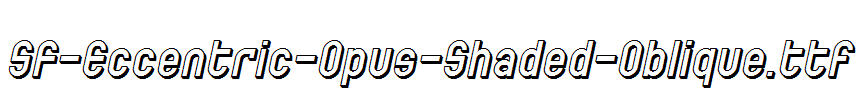 SF-Eccentric-Opus-Shaded-Oblique.ttf